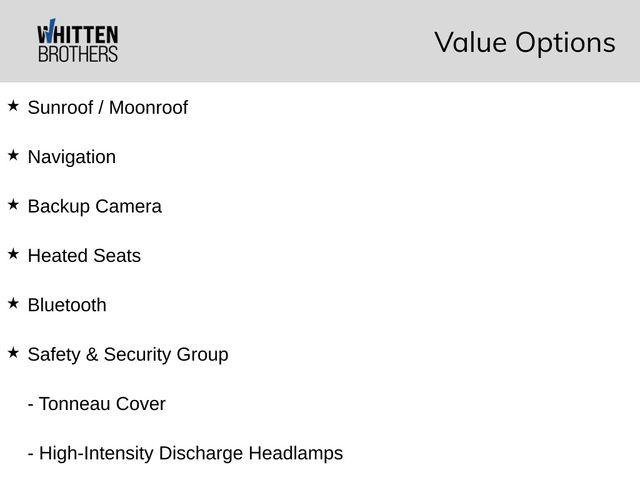 WHITTEN BROTHERS

Value Options

★ Sunroof / Moonroof

★ Navigation

★ Backup Camera

★ Heated Seats

★ Bluetooth

★ Safety & Security Group

- Tonneau Cover

- High-Intensity Discharge Headlamps